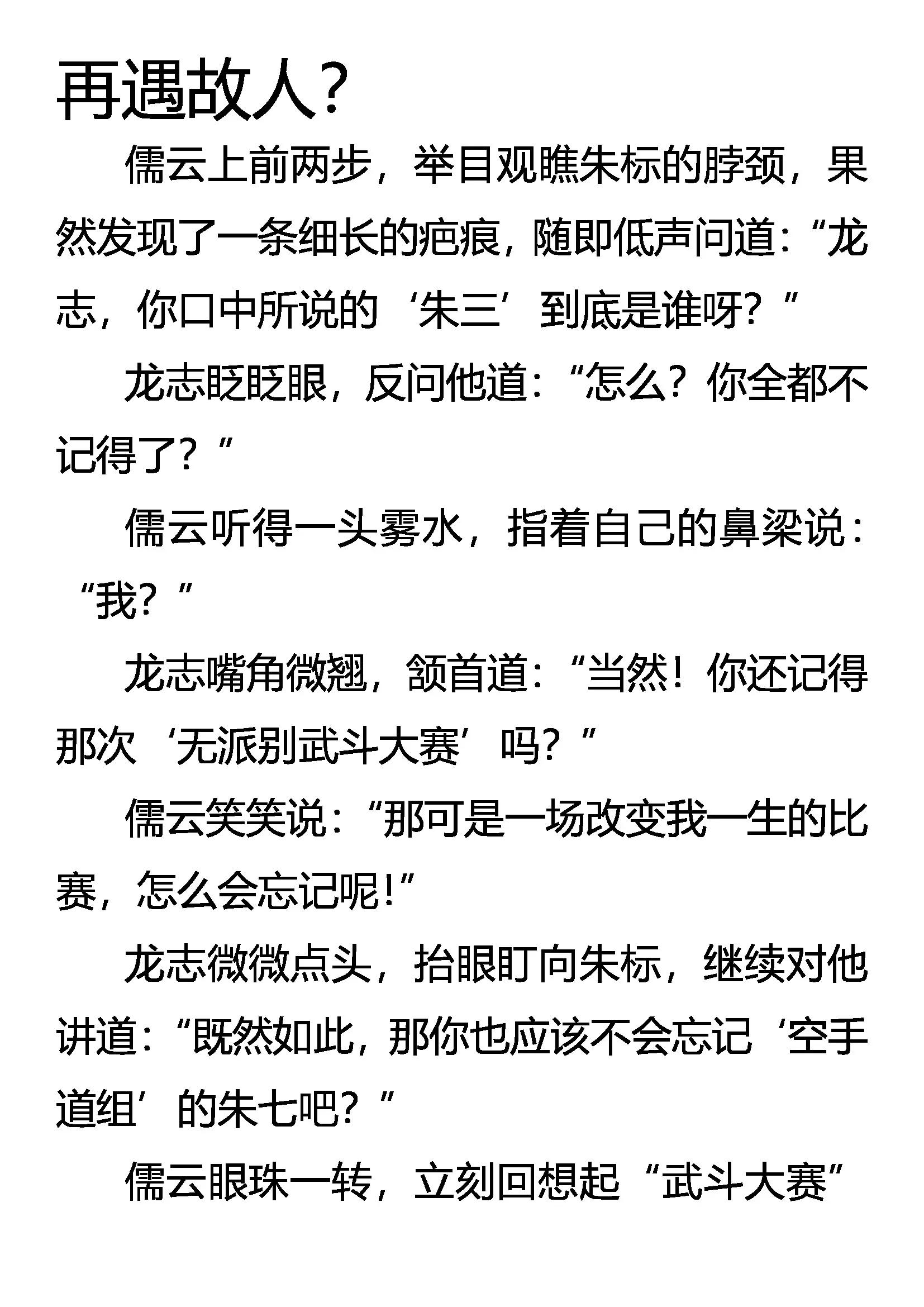 再遇故人？

儒云上前两步，举目观瞧朱标的脖颈，果然发现了一条细长的疤痕，随即低声问道：“龙志，你口中所说的‘朱三’到底是谁呀？”

龙志眨眨眼，反问他道：“怎么？你全都不记得了？”

儒云听得一头雾水，指着自己的鼻梁说：“我？”

龙志嘴角微翘，颔首道：“当然！你还记得那次‘无派别武斗大赛’吗？”

儒云笑笑说：“那可是一场改变我一生的比赛，怎么会忘记呢！”

龙志微微点头，抬眼盯向朱标，继续对他讲道：“既然如此，那你也应该不会忘记‘空手道组’的朱七吧？”

儒云眼珠一转，立刻回想起“武斗大赛”